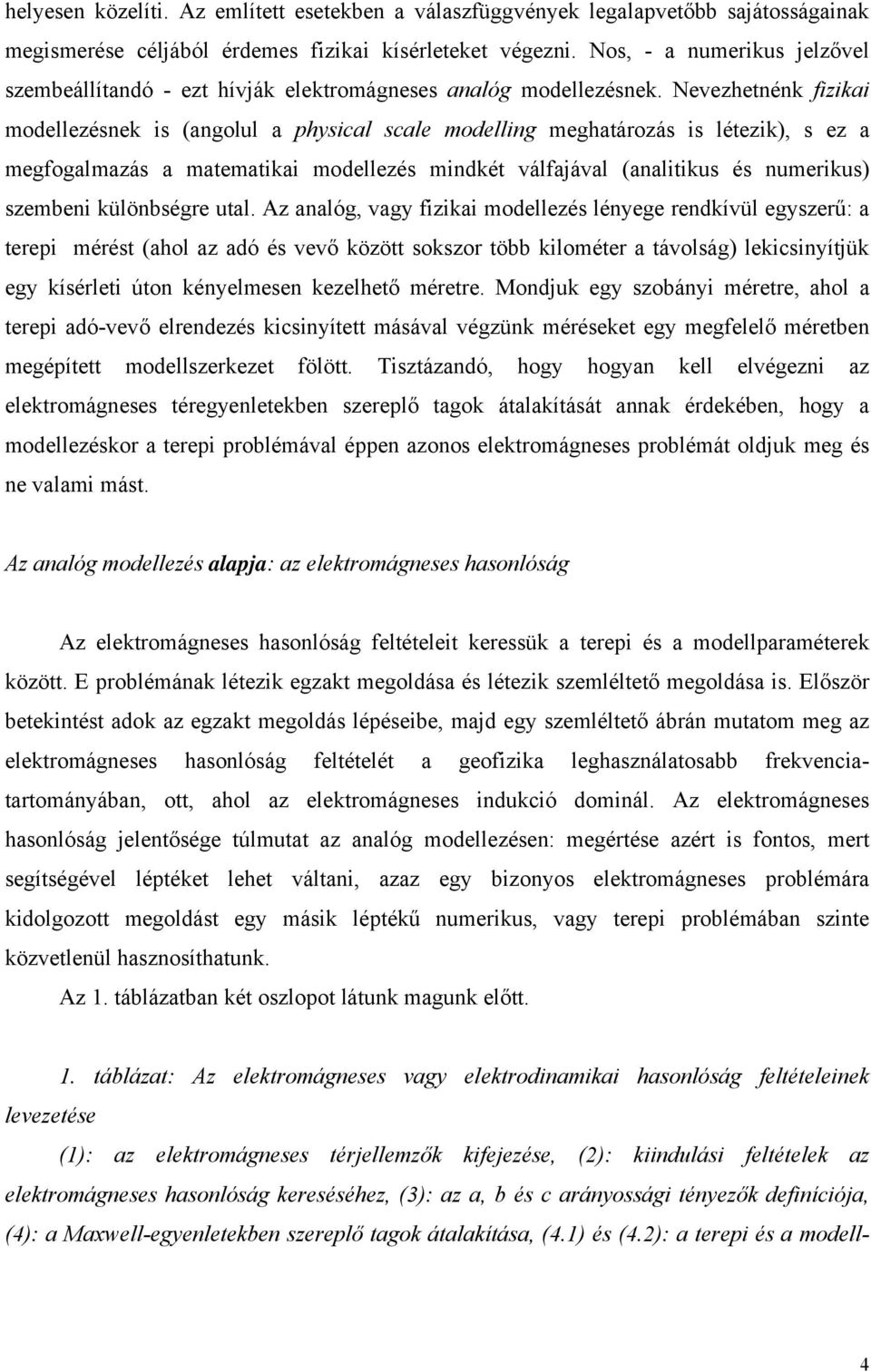 helyesen közelíti. Az említett esetekben a válaszfüggvények legalapvetőbb sajátosságainak megismerése céljából érdemes fizikai kísérleteket végezni. Nos, - a numerikus jelzővel szembeállítandó - ezt hívják elektromágneses analóg modellezésnek. Nevezhetnénk fizikai modellezésnek is (angolul a physical scale modelling meghatározás is létezik), s ez a megfogalmazás a matematikai modellezés mindkét válfajával (analitikus és numerikus) szembeni különbségre utal. Az analóg, vagy fizikai modellezés lényege rendkívül egyszerű: a terepi mérést (ahol az adó és vevő között sokszor több kilométer a távolság) lekicsinyítjük egy kísérleti úton kényelmesen kezelhető méretre. Mondjuk egy szobányi méretre, ahol a terepi adó-vevő elrendezés kicsinyített másával végzünk méréseket egy megfelelő méretben megépített modellszerkezet fölött. Tisztázandó, hogy hogyan kell elvégezni az elektromágneses téregyenletekben szereplő tagok átalakítását annak érdekében, hogy a modellezéskor a terepi problémával éppen azonos elektromágneses problémát oldjuk meg és ne valami mást.

Az analóg modellezés alapja: az elektromágneses hasonlóság

Az elektromágneses hasonlóság feltételeit keressük a terepi és a modellparaméterek között. E problémának létezik egzakt megoldása és létezik szemléltető megoldása is. Először betekintést adok az egzakt megoldás lépéseibe, majd egy szemléltető ábrán mutatom meg az elektromágneses hasonlóság feltételét a geofizika leghasználatosabb frekvenciatartományában, ott, ahol az elektromágneses indukció dominál. Az elektromágneses hasonlóság jelentősége túlmutat az analóg modellezésen: megértése azért is fontos, mert segítségével léptéket lehet váltani, azaz egy bizonyos elektromágneses problémára kidolgozott megoldást egy másik léptékű numerikus, vagy terepi problémában szinte közvetlenül hasznosíthatunk.

Az 1. táblázatban két oszlopot látunk magunk előtt.

1. táblázat: Az elektromágneses vagy elektrodinamikai hasonlóság feltételeinek levezetése

(1): az elektromágneses térjellemzők kifejezése, (2): kiindulási feltételek az elektromágneses hasonlóság kereséséhez, (3): az a, b és c arányossági tényezők definíciója, (4): a Maxwell-egyenletekben szereplő tagok átalakítása, (4.1) és (4.2): a terepi és a modell-

4